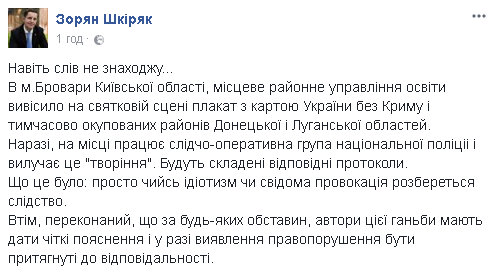 Зорян Шкіряк
1 год ·

Навіть слів не знаходжу...
В м.Бровари Київської області, місцеве районне управління освіти вивісило на святковій сцені плакат з картою України без Криму і тимчасово окупованих районів Донецької і Луганської областей.
Наразі, на місці працює слідчо-оперативна група національної поліції і вилучає це "творіння". Будуть складені відповідні протоколи.
Що це було: просто чийсь ідіотизм чи свідома провокація розбереться слідство.
Втім, переконаний, що за будь-яких обставин, автори цієї ганьби мають дати чіткі пояснення і у разі виявлення правопорушення бути притягнуті до відповідальності.